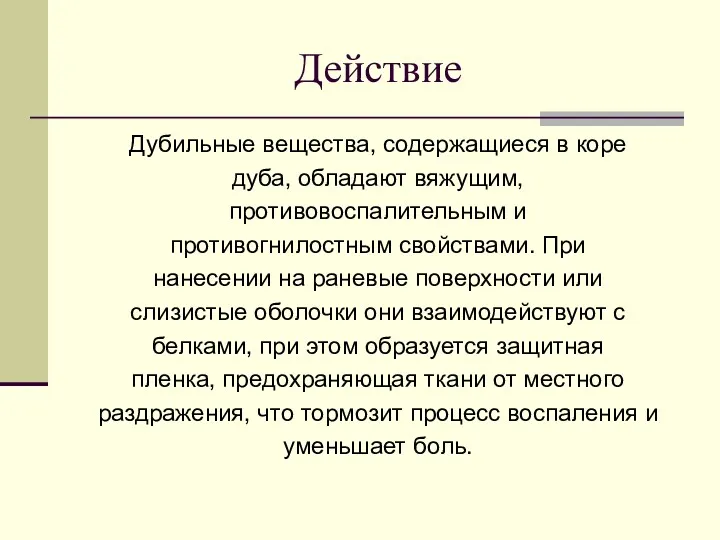 Действие

Дубильные вещества, содержащиеся в коре дуба, обладают вяжущим, противовоспалительным и противогнилостным свойствами. При нанесении на раневые поверхности или слизистые оболочки они взаимодействуют с белками, при этом образуется защитная пленка, предохраняющая ткани от местного раздражения, что тормозит процесс воспаления и уменьшает боль.